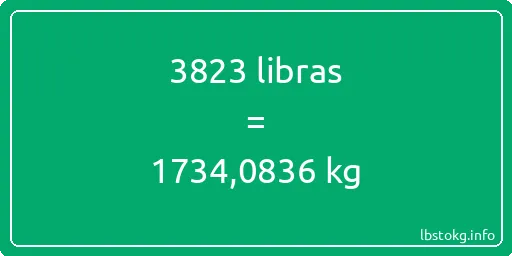 3823 libras

=

1734,0836 kg

lbstokg.info